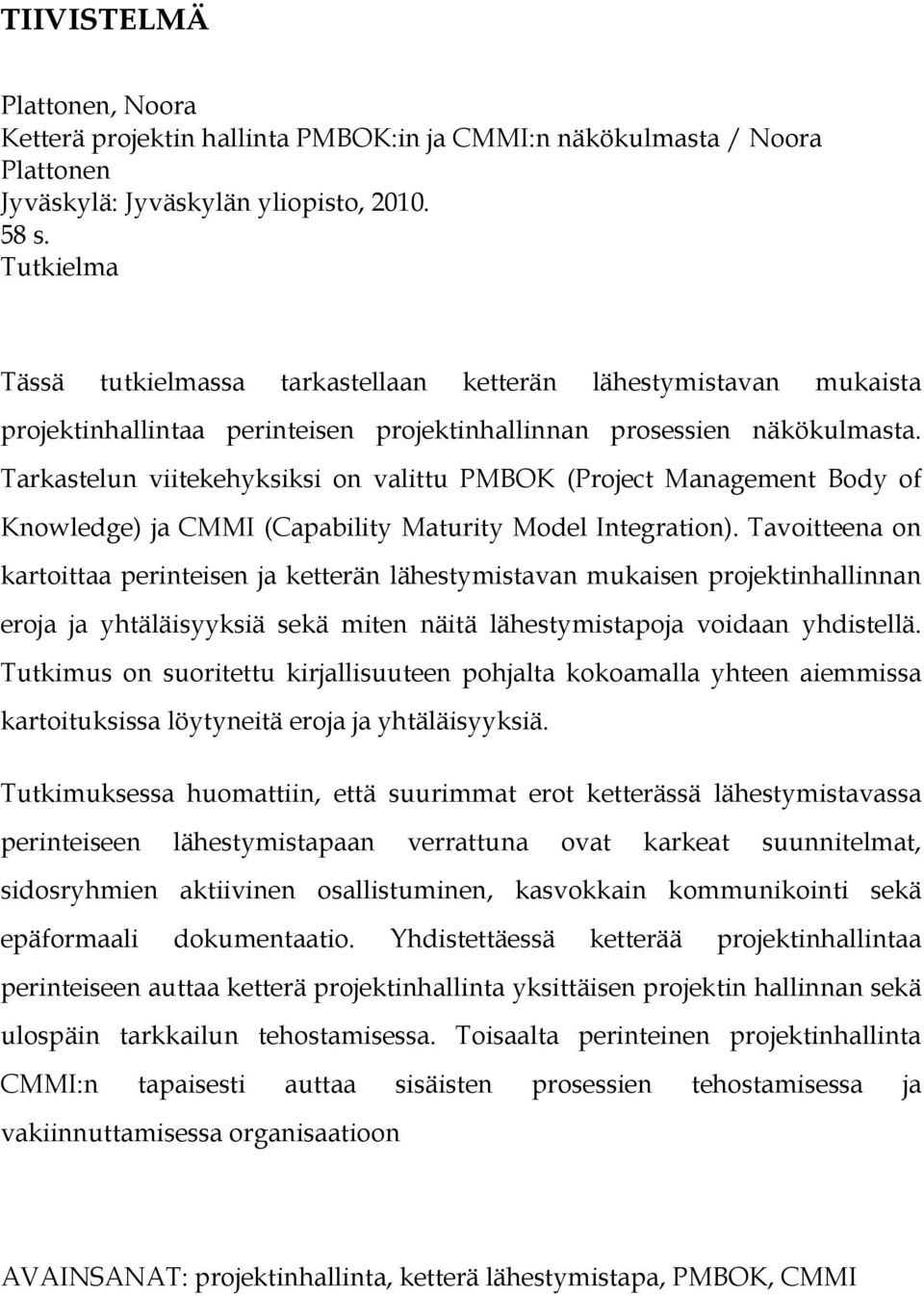 TIIVISTELMÄ

Plattonen, Noora
Ketterä projektin hallinta PMBOK:in ja CMMI:n näkökulmasta / Noora Plattonen
Jyväskylä: Jyväskylän yliopisto, 2010.
58 s.
Tutkielma

Tässä tutkielmassa tarkastellaan ketterän lähestymistavan mukaista projektinhallintaa perinteisen projektinhallinnan prosessien näkökulmasta. Tarkastelun viitekehyksiksi on valittu PMBOK (Project Management Body of Knowledge) ja CMMI (Capability Maturity Model Integration). Tavoitteena on kartoittaa perinteisen ja ketterän lähestymistavan mukaisen projektinhallinnan eroja ja yhtäläisyyksiä sekä miten näitä lähestymistapoja voidaan yhdistellä. Tutkimus on suoritettu kirjallisuuteen pohjalta kokoamalla yhteen aiemmissa kartoituksissa löytyneitä eroja ja yhtäläisyyksiä.

Tutkimuksessa huomattiin, että suurimmat erot ketterässä lähestymistavassa perinteiseen lähestymistapaan verrattuna ovat karkeat suunnitelmat, sidosryhmien aktiivinen osallistuminen, kasvokkain kommunikointi sekä epäformaali dokumentaatio. Yhdistettäessä ketterää projektinhallintaa perinteiseen auttaa ketterä projektinhallinta yksittäisen projektin hallinnan sekä ulospäin tarkkailun tehostamisessa. Toisaalta perinteinen projektinhallinta CMMI:n tapaisesti auttaa sisäisten prosessien tehostamisessa ja vakiinnuttamisessa organisaatioon

AVAINSANAT: projektinhallinta, ketterä lähestymistapa, PMBOK, CMMI